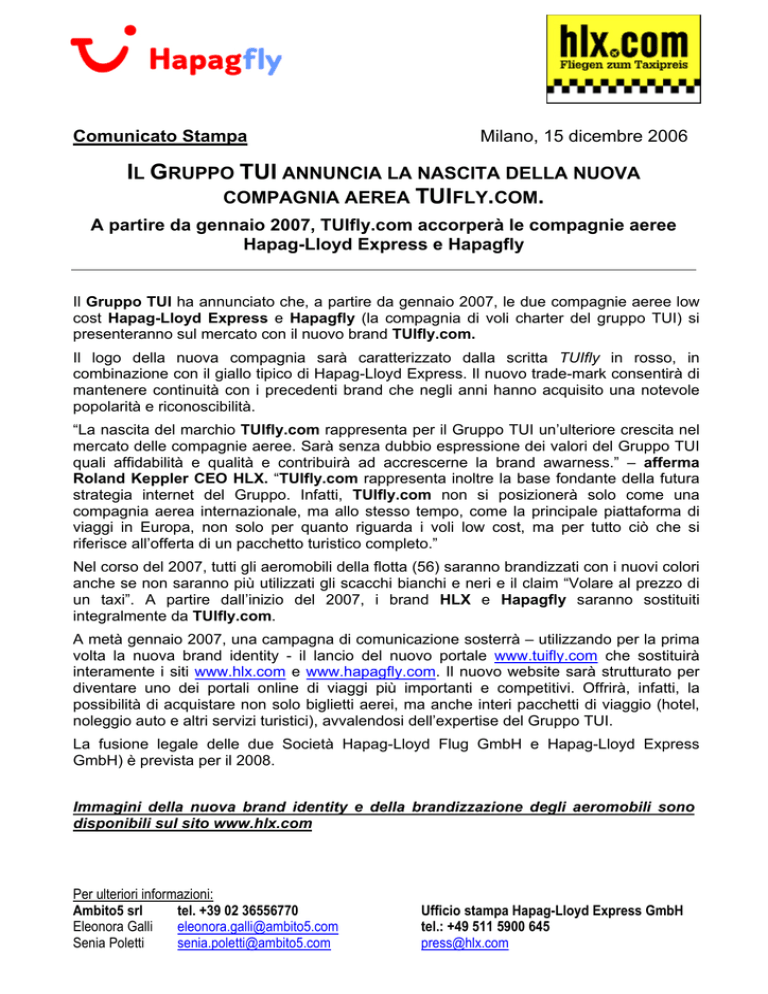 Hapagfly

hlx.com
Fliegen zum Taxipreis

Comunicato Stampa

Milano, 15 dicembre 2006

IL GRUPPO TUI ANNUNCIA LA NASCITA DELLA NUOVA COMPAGNIA AEREA TUIFLY.COM.

A partire da gennaio 2007, TUIfly.com accorperà le compagnie aeree Hapag-Lloyd Express e Hapagfly

Il Gruppo TUI ha annunciato che, a partire da gennaio 2007, le due compagnie aeree low cost Hapag-Lloyd Express e Hapagfly (la compagnia di voli charter del gruppo TUI) si presenteranno sul mercato con il nuovo brand TUIfly.com.

Il logo della nuova compagnia sarà caratterizzato dalla scritta TUIfly in rosso, in combinazione con il giallo tipico di Hapag-Lloyd Express. Il nuovo trade-mark consentirà di mantenere continuità con i precedenti brand che negli anni hanno acquisito una notevole popolarità e riconoscibilità.

“La nascita del marchio TUIfly.com rappresenta per il Gruppo TUI un’ulteriore crescita nel mercato delle compagnie aeree. Sarà senza dubbio espressione dei valori del Gruppo TUI quali affidabilità e qualità e contribuirà ad accrescerne la brand awarness.” – afferma Roland Keppler CEO HLX. “TUIfly.com rappresenta inoltre la base fondante della futura strategia internet del Gruppo. Infatti, TUIfly.com non si posizionerà solo come una compagnia aerea internazionale, ma allo stesso tempo, come la principale piattaforma di viaggi in Europa, non solo per quanto riguarda i voli low cost, ma per tutto ciò che si riferisce all’offerta di un pacchetto turistico completo.”

Nel corso del 2007, tutti gli aeromobili della flotta (56) saranno brandizzati con i nuovi colori anche se non saranno più utilizzati gli scacchi bianchi e neri e il claim “Volare al prezzo di un taxi”. A partire dall’inizio del 2007, i brand HLX e Hapagfly saranno sostituiti integralmente da TUIfly.com.

A metà gennaio 2007, una campagna di comunicazione sosterrà – utilizzando per la prima volta la nuova brand identity - il lancio del nuovo portale www.tuifly.com che sostituirà interamente i siti www.hlx.com e www.hapagfly.com. Il nuovo website sarà strutturato per diventare uno dei portali online di viaggi più importanti e competitivi. Offrirà, infatti, la possibilità di acquistare non solo biglietti aerei, ma anche interi pacchetti di viaggio (hotel, noleggio auto e altri servizi turistici), avvalendosi dell’expertise del Gruppo TUI.

La fusione legale delle due Società Hapag-Lloyd Flug GmbH e Hapag-Lloyd Express GmbH) è prevista per il 2008.

Immagini della nuova brand identity e della brandizzazione degli aeromobili sono disponibili sul sito www.hlx.com

Per ulteriori informazioni:
Ambito5 srl tel. +39 02 36556770
Eleonora Galli eleonora.galli@ambito5.com
Senia Poletti senia.poletti@ambito5.com

Ufficio stampa Hapag-Lloyd Express GmbH
tel.: +49 511 5900 645
press@hlx.com